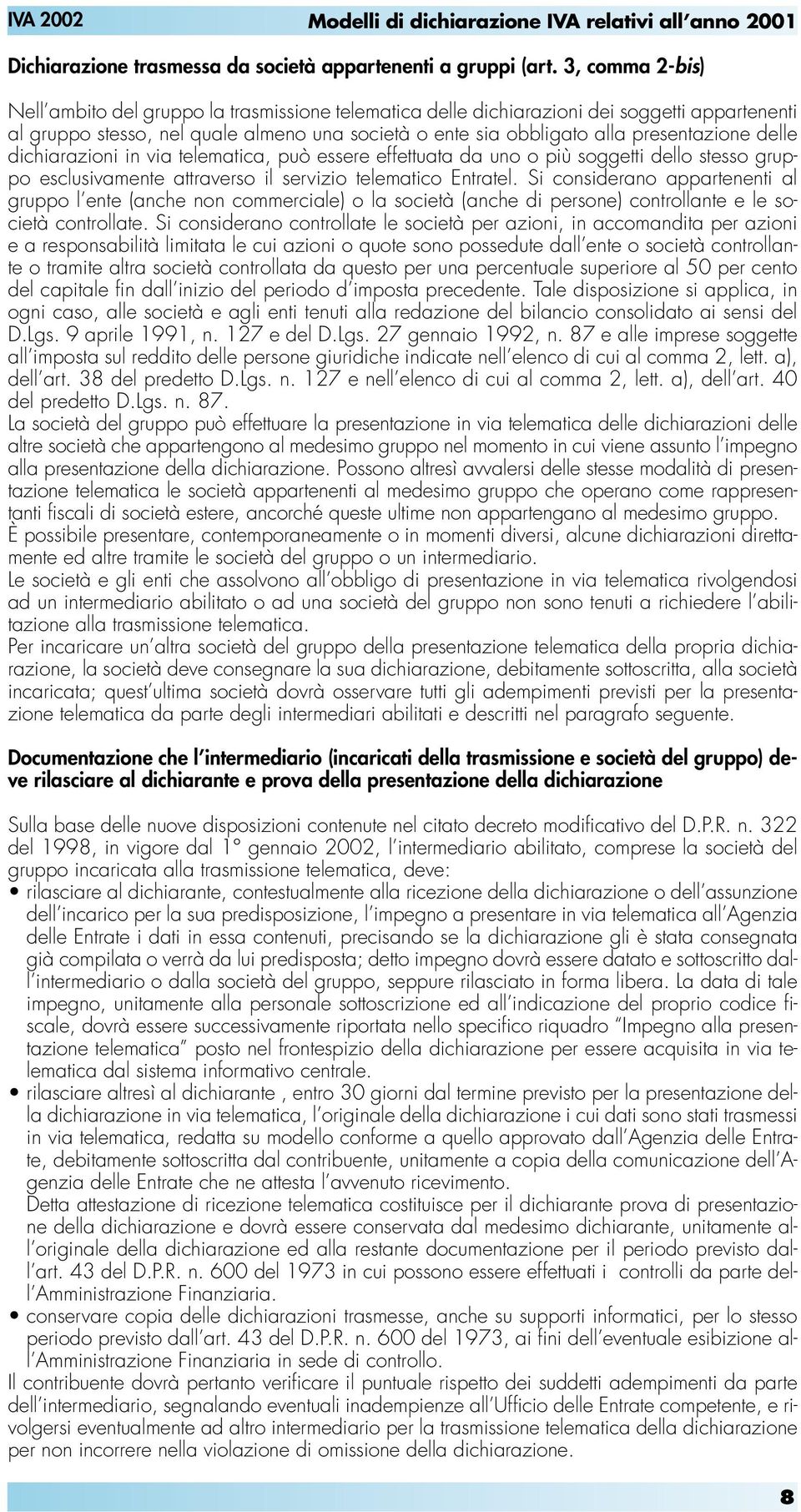 IVA 2002

Modelli di dichiarazione IVA relativi all'anno 2001

Dichiarazione trasmessa da società appartenenti a gruppi (art. 3, comma 2-bis)

Nell'ambito del gruppo la trasmissione telematica delle dichiarazioni dei soggetti appartenenti al gruppo stesso, nel quale almeno una società o ente sia obbligato alla presentazione delle dichiarazioni in via telematica, può essere effettuata da uno o più soggetti dello stesso gruppo esclusivamente attraverso il servizio telematico Entratel. Si considerano appartenenti al gruppo l'ente (anche non commerciale) o la società (anche di persone) controllante e le società controllate. Si considerano controllate le società per azioni, in accomandita per azioni e a responsabilità limitata le cui azioni o quote sono possedute dall'ente o società controllante o tramite altra società controllata da questo per una percentuale superiore al 50 per cento del capitale fin dall'inizio del periodo d'imposta precedente. Tale disposizione si applica, in ogni caso, alle società e agli enti tenuti alla redazione del bilancio consolidato ai sensi del D.Lgs. 9 aprile 1991, n. 127 e del D.Lgs. 27 gennaio 1992, n. 87 e alle imprese soggette all'imposta sul reddito delle persone giuridiche indicate nell'elenco di cui al comma 2, lett. a), dell'art. 38 del predetto D.Lgs. n. 127 e nell'elenco di cui al comma 2, lett. a), dell'art. 40 del predetto D.Lgs. n. 87.
La società del gruppo può effettuare la presentazione in via telematica delle dichiarazioni delle altre società che appartengono al medesimo gruppo nel momento in cui viene assunto l'impegno alla presentazione della dichiarazione. Possono altresì avvalersi delle stesse modalità di presentazione telematica le società appartenenti al medesimo gruppo che operano come rappresentanti fiscali di società estere, ancorché queste ultime non appartengano al medesimo gruppo.
È possibile presentare, contemporaneamente o in momenti diversi, alcune dichiarazioni direttamente ed altre tramite le società del gruppo o un intermediario.
Le società e gli enti che assolvono all'obbligo di presentazione in via telematica rivolgendosi ad un intermediario abilitato o ad una società del gruppo non sono tenuti a richiedere l'abilitazione alla trasmissione telematica.
Per incaricare un'altra società del gruppo della presentazione telematica della propria dichiarazione, la società deve consegnare la sua dichiarazione, debitamente sottoscritta, alla società incaricata; quest'ultima società dovrà osservare tutti gli adempimenti previsti per la presentazione telematica da parte degli intermediari abilitati e descritti nel paragrafo seguente.

Documentazione che l'intermediario (incaricati della trasmissione e società del gruppo) deve rilasciare al dichiarante e prova della presentazione della dichiarazione

Sulla base delle nuove disposizioni contenute nel citato decreto modificativo del D.P.R. n. 322 del 1998, in vigore dal 1° gennaio 2002, l'intermediario abilitato, comprese la società del gruppo incaricata alla trasmissione telematica, deve:
• rilasciare al dichiarante, contestualmente alla ricezione della dichiarazione o dell'assunzione dell'incarico per la sua predisposizione, l'impegno a presentare in via telematica all'Agenzia delle Entrate i dati in essa contenuti, precisando se la dichiarazione gli è stata consegnata già compilata o verrà da lui predisposta; detto impegno dovrà essere datato e sottoscritto dall'intermediario o dalla società del gruppo, seppure rilasciato in forma libera. La data di tale impegno, unitamente alla personale sottoscrizione ed all'indicazione del proprio codice fiscale, dovrà essere successivamente riportata nello specifico riquadro "Impegno alla presentazione telematica" posto nel frontespizio della dichiarazione per essere acquisita in via telematica dal sistema informativo centrale.
• rilasciare altresì al dichiarante , entro 30 giorni dal termine previsto per la presentazione della dichiarazione in via telematica, l'originale della dichiarazione i cui dati sono stati trasmessi in via telematica, redatta su modello conforme a quello approvato dall'Agenzia delle Entrate, debitamente sottoscritta dal contribuente, unitamente a copia della comunicazione dell'Agenzia delle Entrate che ne attesta l'avvenuto ricevimento.
Detta attestazione di ricezione telematica costituisce per il dichiarante prova di presentazione della dichiarazione e dovrà essere conservata dal medesimo dichiarante, unitamente all'originale della dichiarazione ed alla restante documentazione per il periodo previsto dall'art. 43 del D.P.R. n. 600 del 1973 in cui possono essere effettuati i controlli da parte dell'Amministrazione Finanziaria.
• conservare copia delle dichiarazioni trasmesse, anche su supporti informatici, per lo stesso periodo previsto dall'art. 43 del D.P.R. n. 600 del 1973, ai fini dell'eventuale esibizione all'Amministrazione Finanziaria in sede di controllo.
Il contribuente dovrà pertanto verificare il puntuale rispetto dei suddetti adempimenti da parte dell'intermediario, segnalando eventuali inadempienze all'Ufficio delle Entrate competente, e rivolgersi eventualmente ad altro intermediario per la trasmissione telematica della dichiarazione per non incorrere nella violazione di omissione della dichiarazione.

8